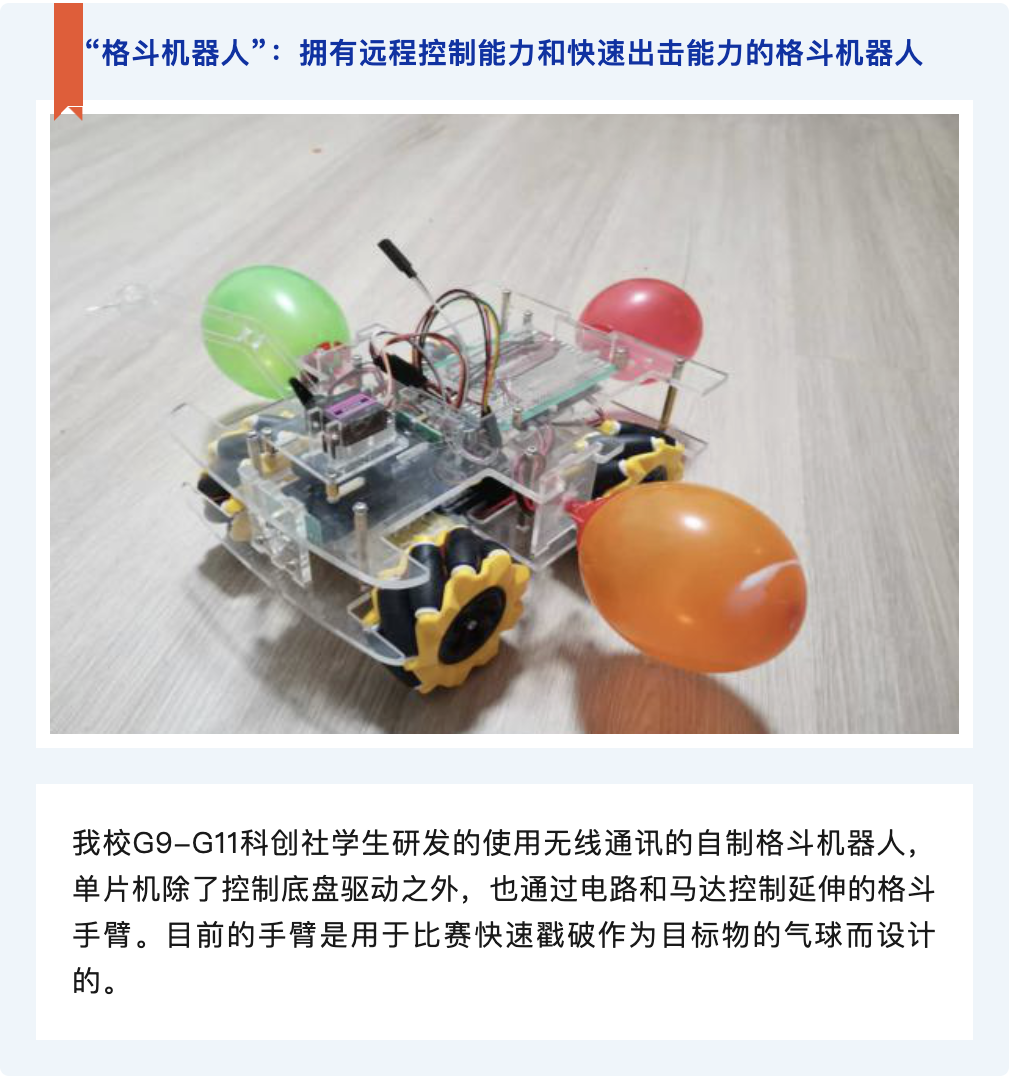 “格斗机器人”：拥有远程控制能力和快速出击能力的格斗机器人

我校G9-G11科创社学生研发的使用无线通讯的自制格斗机器人，单片机除了控制底盘驱动之外，也通过电路和马达控制延伸的格斗手臂。目前的手臂是用于比赛快速戳破作为目标物的气球而设计的。